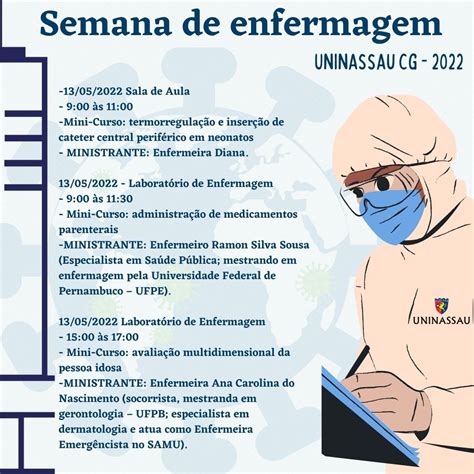 Semana de enfermagem

UNINASSAU CG - 2022

-13/05/2022 Sala de Aula
- 9:00 às 11:00
-Mini-Curso: termorregulação e inserção de cateter central periférico em neonatos
- MINISTRANTE: Enfermeira Diana.

13/05/2022 - Laboratório de Enfermagem
- 9:00 às 11:30
- Mini-Curso: administração de medicamentos parenterais
-MINISTRANTE: Enfermeiro Ramon Silva Sousa (Especialista em Saúde Pública; mestrando em enfermagem pela Universidade Federal de Pernambuco – UFPE).

13/05/2022 Laboratório de Enfermagem
- 15:00 às 17:00
- Mini-Curso: avaliação multidimensional da pessoa idosa
-MINISTRANTE: Enfermeira Ana Carolina do Nascimento (socorrista, mestranda em gerontologia – UFPB; especialista em dermatologia e atua como Enfermeira Emergêncista no SAMU).

UNINASSAU